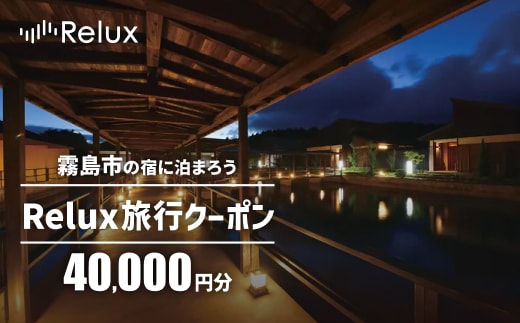 Relux

霧島市の宿に泊まろう

Relux旅行クーポン

40,000円分